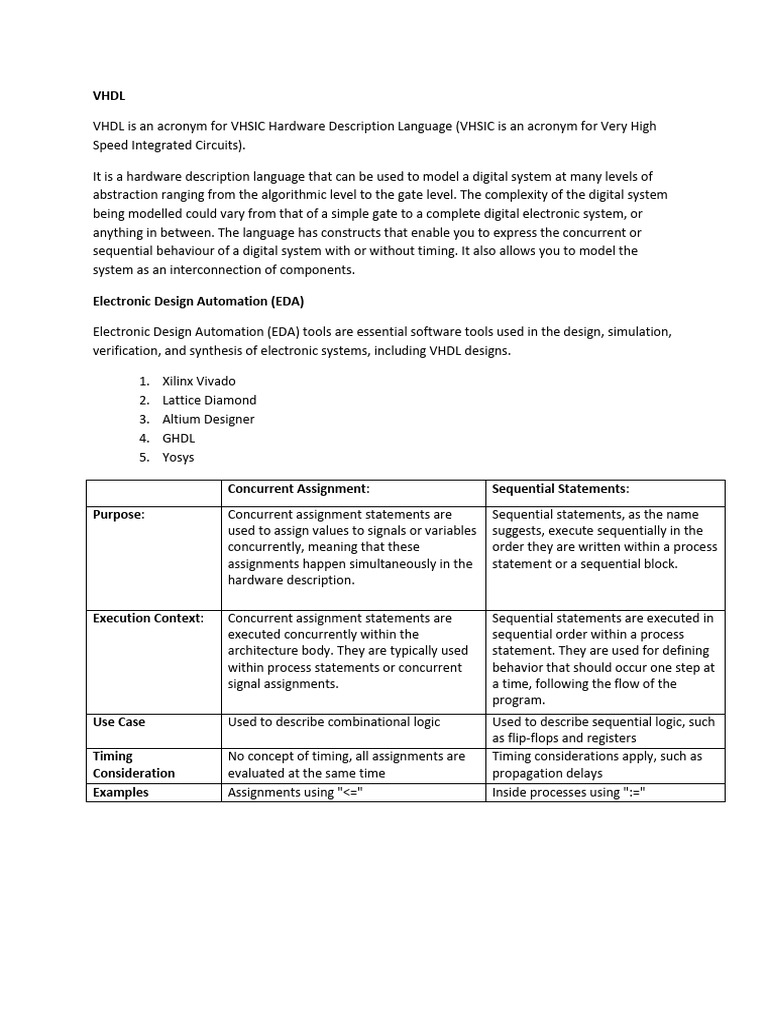 VHDL

VHDL is an acronym for VHSIC Hardware Description Language (VHSIC is an acronym for Very High Speed Integrated Circuits).

It is a hardware description language that can be used to model a digital system at many levels of abstraction ranging from the algorithmic level to the gate level. The complexity of the digital system being modelled could vary from that of a simple gate to a complete digital electronic system, or anything in between. The language has constructs that enable you to express the concurrent or sequential behaviour of a digital system with or without timing. It also allows you to model the system as an interconnection of components.

Electronic Design Automation (EDA)

Electronic Design Automation (EDA) tools are essential software tools used in the design, simulation, verification, and synthesis of electronic systems, including VHDL designs.

1. Xilinx Vivado
2. Lattice Diamond
3. Altium Designer
4. GHDL
5. Yosys

| | Concurrent Assignment: | Sequential Statements: |
|---|---|---|
| Purpose: | Concurrent assignment statements are used to assign values to signals or variables concurrently, meaning that these assignments happen simultaneously in the hardware description. | Sequential statements, as the name suggests, execute sequentially in the order they are written within a process statement or a sequential block. |
| Execution Context: | Concurrent assignment statements are executed concurrently within the architecture body. They are typically used within process statements or concurrent signal assignments. | Sequential statements are executed in sequential order within a process statement. They are used for defining behavior that should occur one step at a time, following the flow of the program. |
| Use Case | Used to describe combinational logic | Used to describe sequential logic, such as flip-flops and registers |
| Timing Consideration | No concept of timing, all assignments are evaluated at the same time | Timing considerations apply, such as propagation delays |
| Examples | Assignments using "<=" | Inside processes using ":=" |